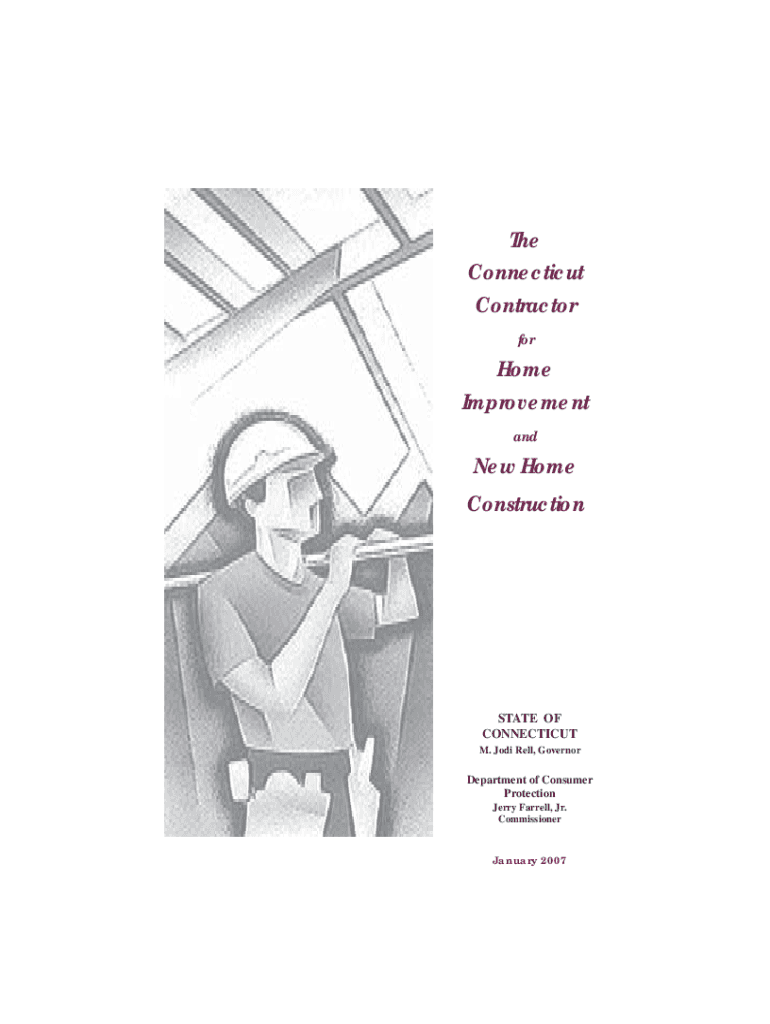 The Connecticut Contractor

for

Home Improvement

and

New Home Construction

STATE OF CONNECTICUT
M. Jodi Rell, Governor

Department of Consumer Protection
Jerry Farrell, Jr.
Commissioner

January 2007